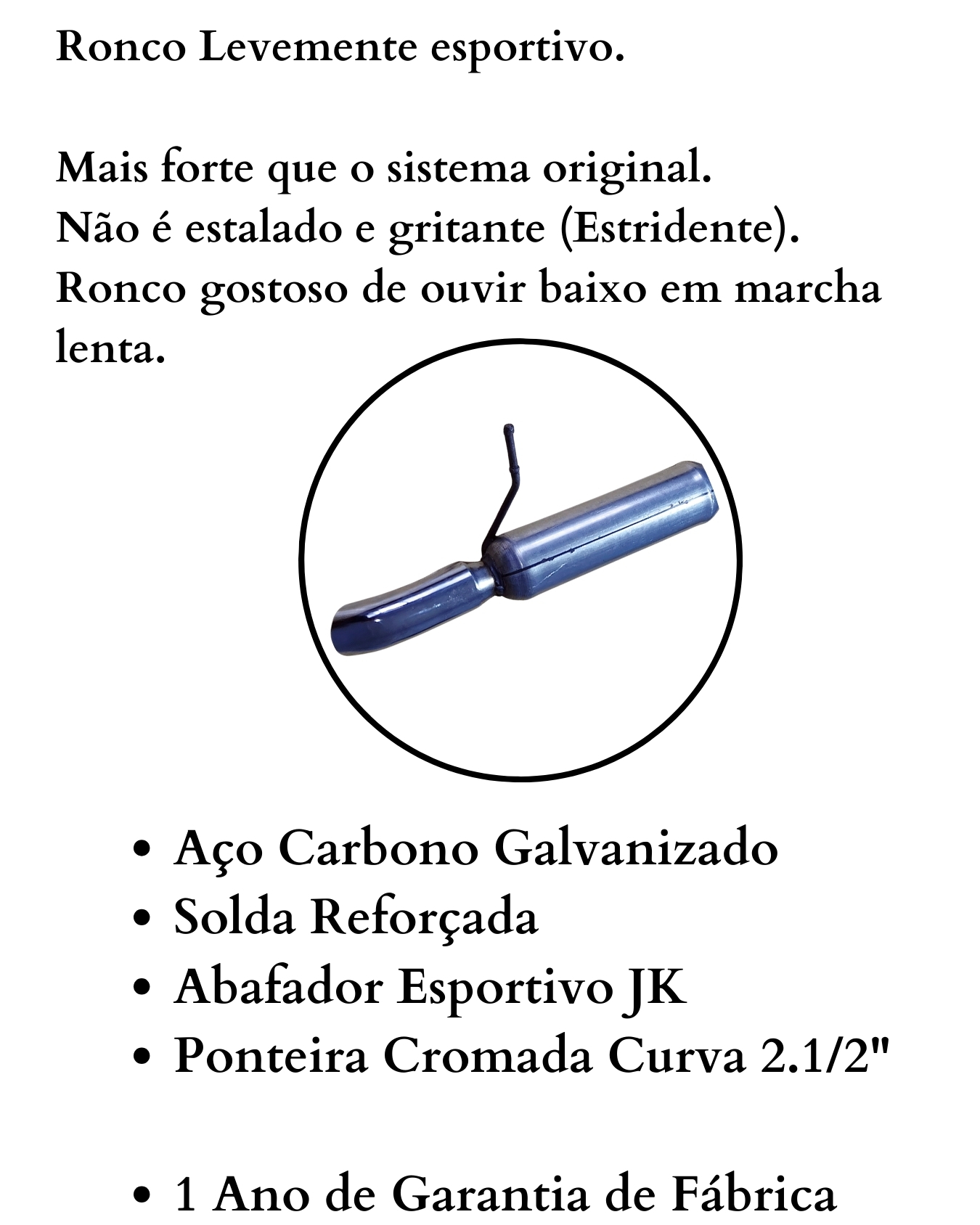 Ronco Levemente esportivo.

Mais forte que o sistema original.
Não é estalado e gritante (Estridente).
Ronco gostoso de ouvir baixo em marcha lenta.

• Aço Carbono Galvanizado
• Solda Reforçada
• Abafador Esportivo JK
• Ponteira Cromada Curva 2.1/2"

• 1 Ano de Garantia de Fábrica